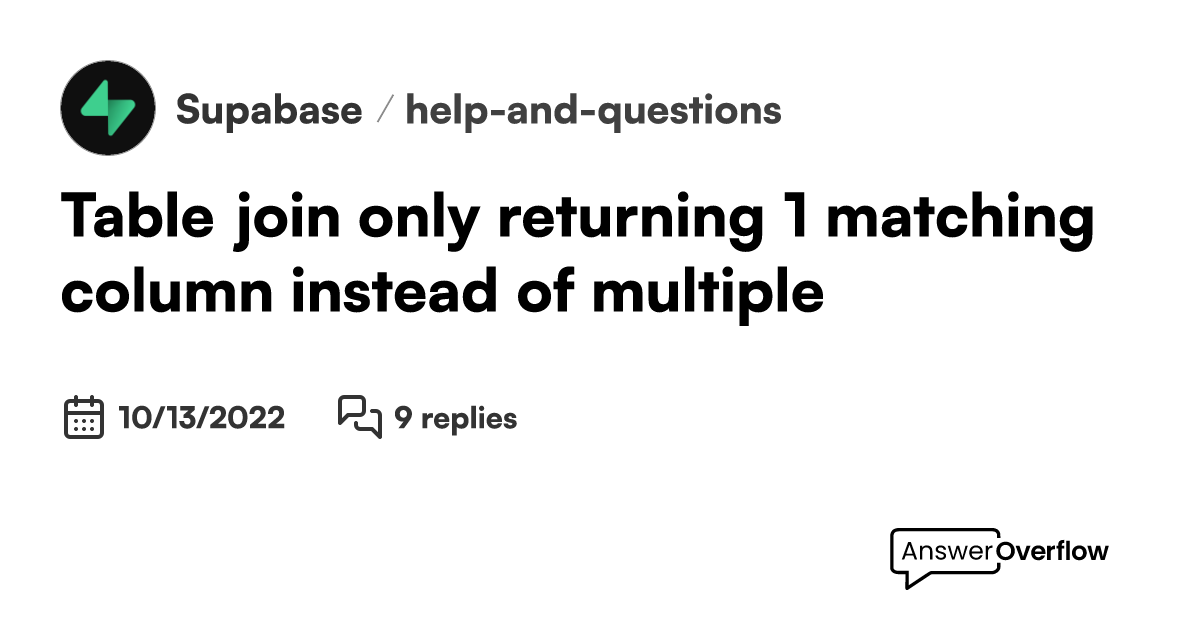 Supabase / help-and-questions

Table join only returning 1 matching column instead of multiple

10/13/2022 9 replies

AnswerOverflow